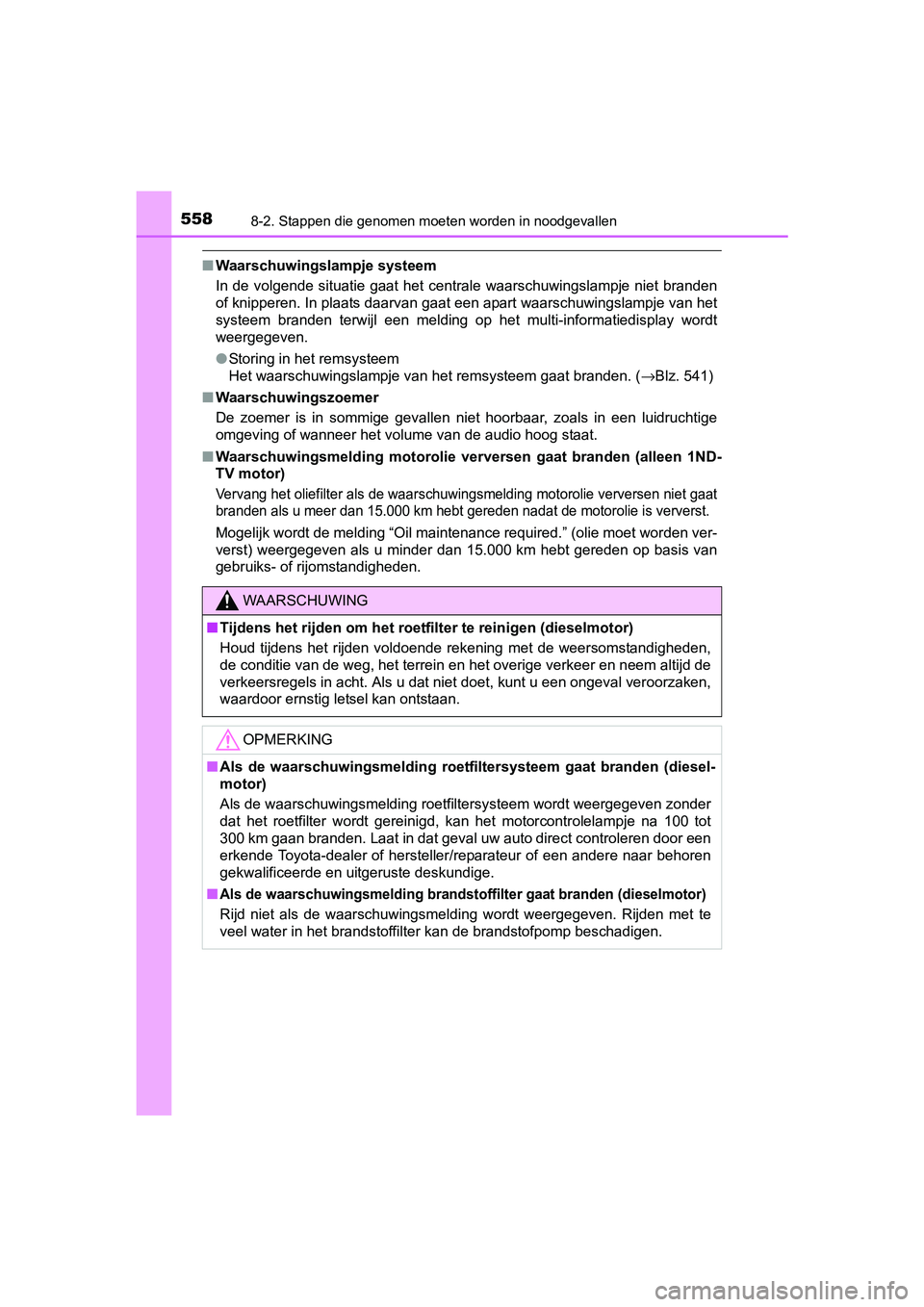 558 8-2. Stappen die genomen moeten worden in noodgevallen

■ Waarschuwingslampje systeem

In de volgende situatie gaat het centrale waarschuwingslampje niet branden of knipperen. In plaats daarvan gaat een apart waarschuwingslampje van het systeem branden terwijl een melding op het multi-informatiedisplay wordt weergegeven.

● Storing in het remsysteem
Het waarschuwingslampje van het remsysteem gaat branden. (→Blz. 541)

■ Waarschuwingszoemer

De zoemer is in sommige gevallen niet hoorbaar, zoals in een luidruchtige omgeving of wanneer het volume van de audio hoog staat.

■ Waarschuwingsmelding motorolie verversen gaat branden (alleen 1ND-TV motor)

Vervang het oliefilter als de waarschuwingsmelding motorolie verversen niet gaat branden als u meer dan 15.000 km hebt gereden nadat de motorolie is ververst.

Mogelijk wordt de melding “Oil maintenance required.” (olie moet worden ververst) weergegeven als u minder dan 15.000 km hebt gereden op basis van gebruiks- of rijomstandigheden.

WAARSCHUWING

■ Tijdens het rijden om het roetfilter te reinigen (dieselmotor)

Houd tijdens het rijden voldoende rekening met de weersomstandigheden, de conditie van de weg, het terrein en het overige verkeer en neem altijd de verkeersregels in acht. Als u dat niet doet, kunt u een ongeval veroorzaken, waardoor ernstig letsel kan ontstaan.

OPMERKING

■ Als de waarschuwingsmelding roetfiltersysteem gaat branden (dieselmotor)

Als de waarschuwingsmelding roetfiltersysteem wordt weergegeven zonder dat het roetfilter wordt gereinigd, kan het motorcontrolelampje na 100 tot 300 km gaan branden. Laat in dat geval uw auto direct controleren door een erkende Toyota-dealer of hersteller/reparateur of een andere naar behoren gekwalificeerde en uitgeruste deskundige.

■ Als de waarschuwingsmelding brandstoffilter gaat branden (dieselmotor)

Rijd niet als de waarschuwingsmelding wordt weergegeven. Rijden met te veel water in het brandstoffilter kan de brandstofpomp beschadigen.

carmanualsonline.info